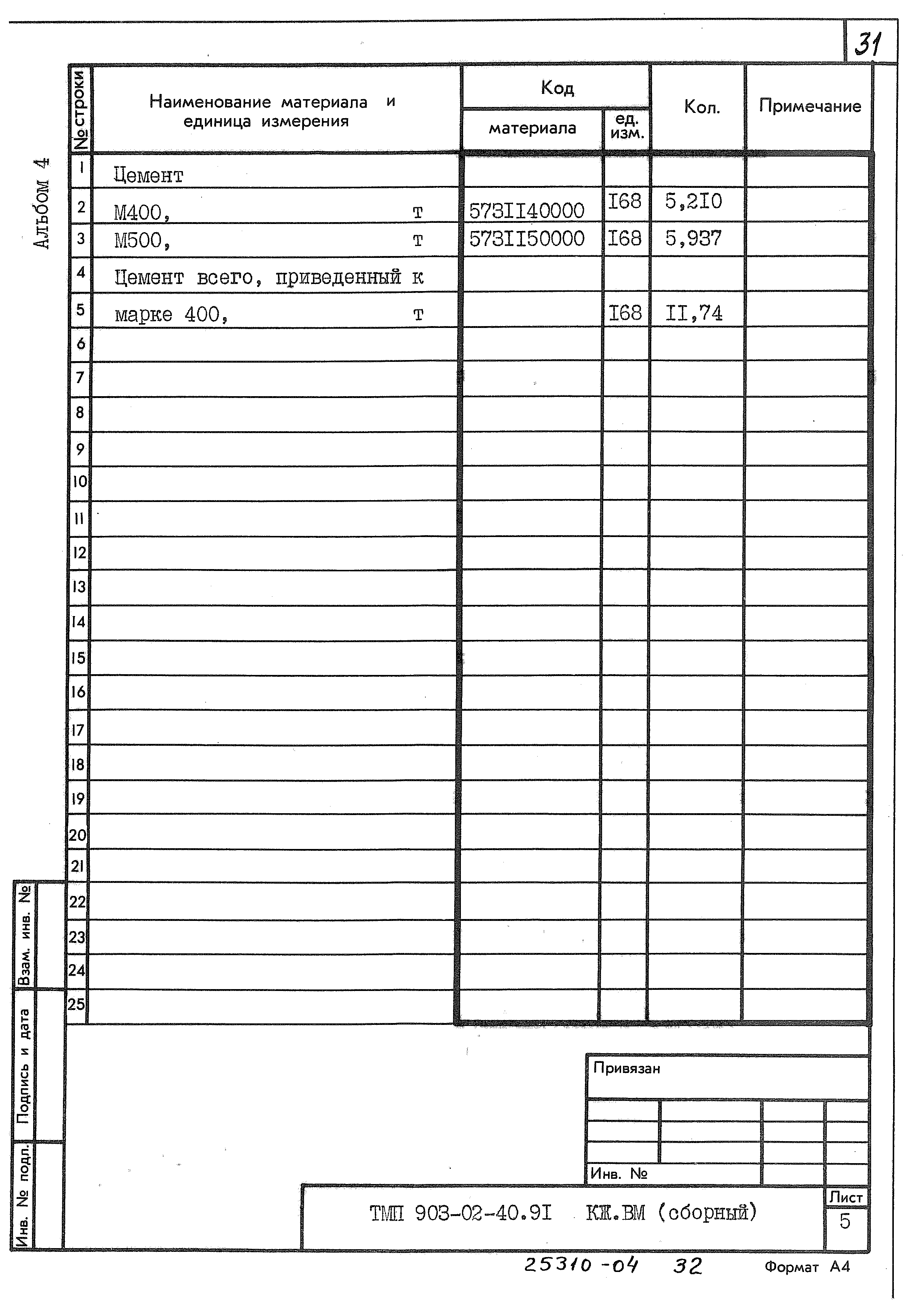 31

Альбом 4

| № строки | Наименование материала и единица измерения | Код материала | Код ед. изм. | Кол. | Примечание |
|---|---|---|---|---|---|
| 1 | Цемент | | | | |
| 2 | М400, т | 573II40000 | I68 | 5,2I0 | |
| 3 | М500, т | 573II50000 | I68 | 5,937 | |
| 4 | Цемент всего, приведенный к | | | | |
| 5 | марке 400, т | | I68 | II,74 | |
| 6 | | | | | |
| 7 | | | | | |
| 8 | | | | | |
| 9 | | | | | |
| 10 | | | | | |
| 11 | | | | | |
| 12 | | | | | |
| 13 | | | | | |
| 14 | | | | | |
| 15 | | | | | |
| 16 | | | | | |
| 17 | | | | | |
| 18 | | | | | |
| 19 | | | | | |
| 20 | | | | | |
| 21 | | | | | |
| 22 | | | | | |
| 23 | | | | | |
| 24 | | | | | |
| 25 | | | | | |

Взам. инв. №

Подпись и дата

Инв. № подл.

Привязан

Инв. №

ТМП 903-02-40.9I КЖ.ВМ (сборный)

Лист
5

25310-04 32

Формат А4